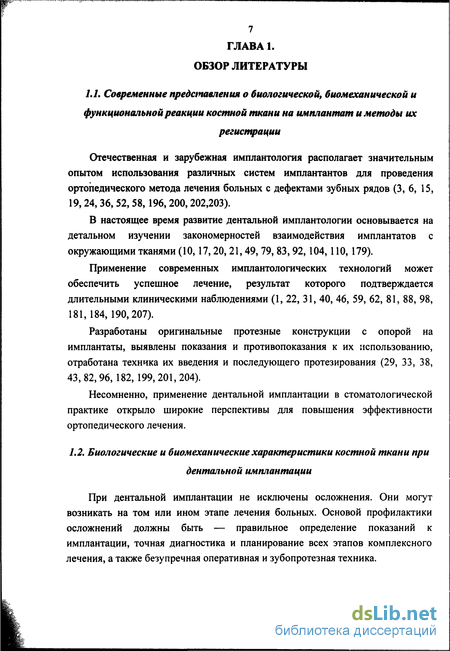 7

ГЛАВА 1.

ОБЗОР ЛИТЕРАТУРЫ

1.1. Современные представления о биологической, биомеханической и функциональной реакции костной ткани на имплантат и методы их регистрации

Отечественная и зарубежная имплантология располагает значительным опытом использования различных систем имплантантов для проведения ортопедического метода лечения больных с дефектами зубных рядов (3, 6, 15, 19, 24, 36, 52, 58, 196, 200, 202,203).

В настоящее время развитие дентальной имплантологии основывается на детальном изучении закономерностей взаимодействия имплантатов с окружающими тканями (10, 17, 20, 21, 49, 79, 83, 92, 104, 110, 179).

Применение современных имплантологических технологий может обеспечить успешное лечение, результат которого подтверждается длительными клиническими наблюдениями (1, 22, 31, 40, 46, 59, 62, 81, 88, 98, 181, 184, 190, 207).

Разработаны оригинальные протезные конструкции с опорой на имплантаты, выявлены показания и противопоказания к их использованию, отработана техника их введения и последующего протезирования (29, 33, 38, 43, 82, 96, 182, 199, 201, 204).

Несомненно, применение дентальной имплантации в стоматологической практике открыло широкие перспективы для повышения эффективности ортопедического лечения.

1.2. Биологические и биомеханические характеристики костной ткани при дентальной имплантации

При дентальной имплантации не исключены осложнения. Они могут возникать на том или ином этапе лечения больных. Основой профилактики осложнений должны быть — правильное определение показаний к имплантации, точная диагностика и планирование всех этапов комплексного лечения, а также безупречная оперативная и зубопротезная техника.

dsLib.net
библиотека диссертаций